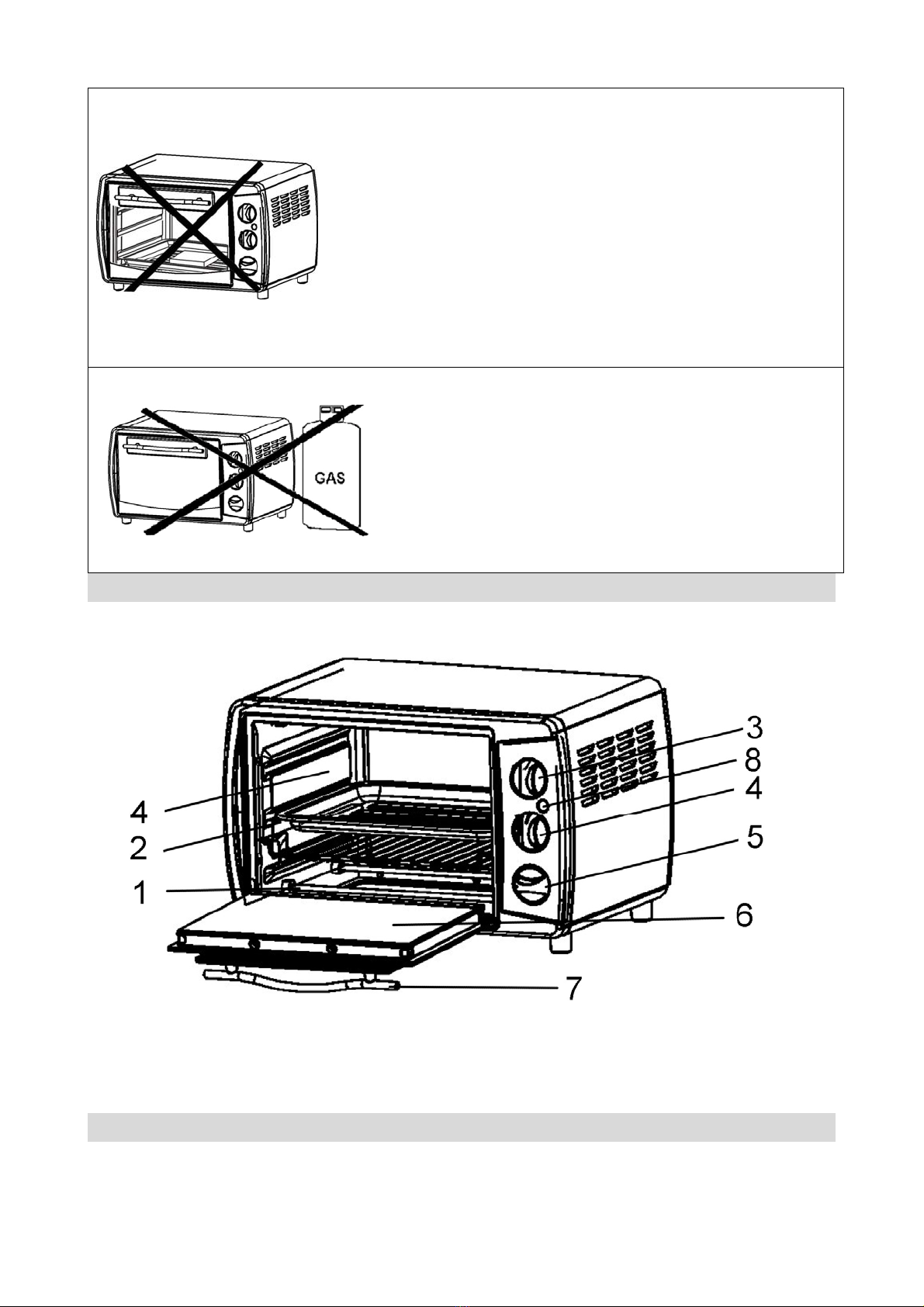 GAS

3
8
4
4
2
5
1
6
7